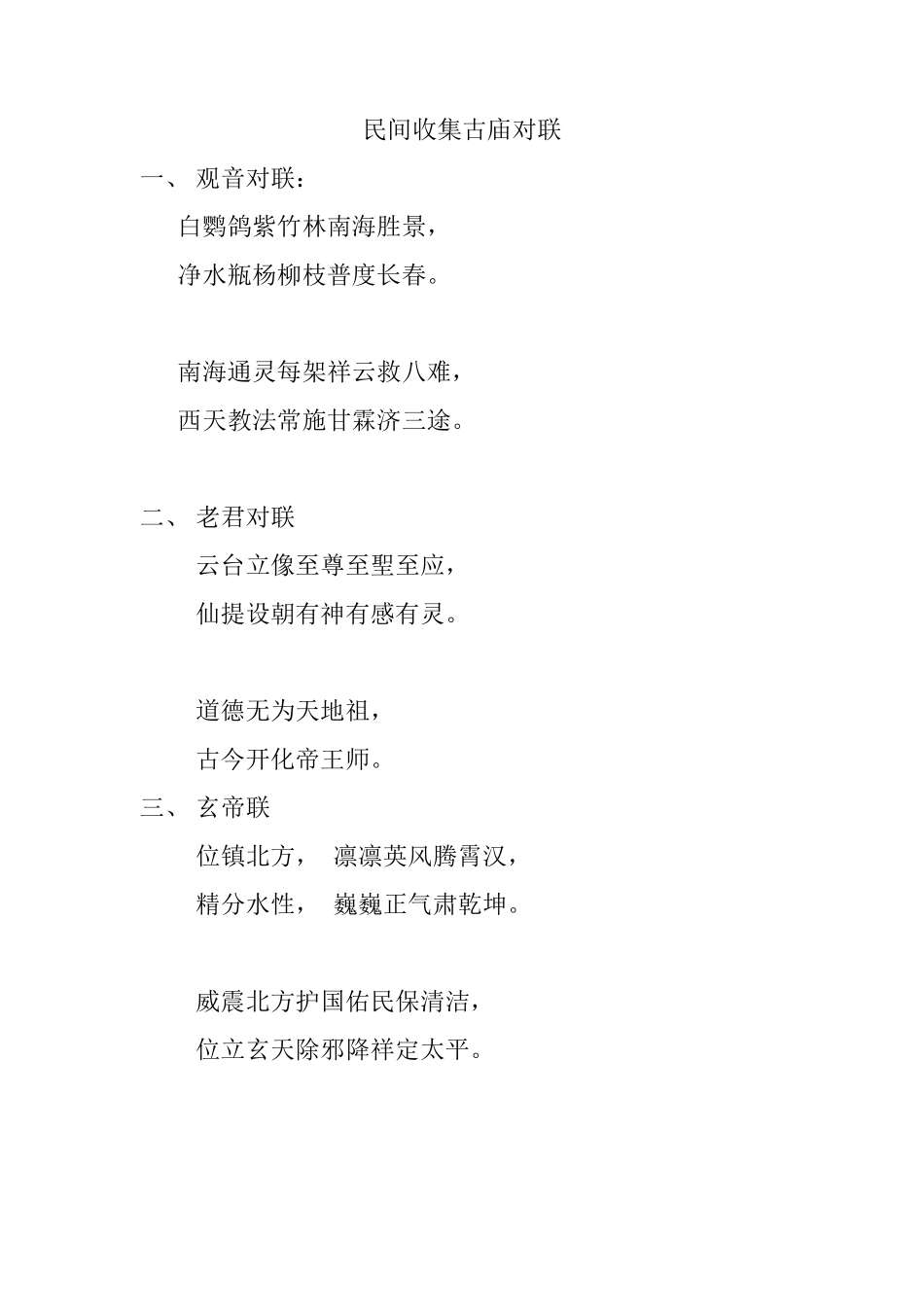 民间收集古庙对联

一、 观音对联：

白鹦鸽紫竹林南海胜景，

净水瓶杨柳枝普度长春。

南海通灵每架祥云救八难，

西天教法常施甘霖济三途。

二、 老君对联

云台立像至尊至聖至应，

仙提设朝有神有感有灵。

道德无为天地祖，

古今开化帝王师。

三、 玄帝联

位镇北方， 凛凛英风腾霄汉，

精分水性， 巍巍正气肃乾坤。

威震北方护国佑民保清洁，

位立玄天除邪降祥定太平。